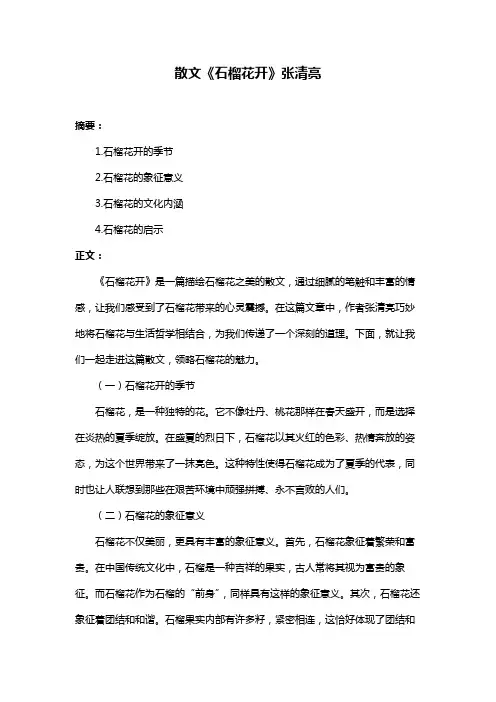 散文《石榴花开》张清亮

摘要：

1.石榴花开的季节

2.石榴花的象征意义

3.石榴花的文化内涵

4.石榴花的启示

正文：

《石榴花开》是一篇描绘石榴花之美的散文，通过细腻的笔触和丰富的情感，让我们感受到了石榴花带来的心灵震撼。在这篇文章中，作者张清亮巧妙地将石榴花与生活哲学相结合，为我们传递了一个深刻的道理。下面，就让我们一起走进这篇散文，领略石榴花的魅力。

（一）石榴花开的季节

石榴花，是一种独特的花。它不像牡丹、桃花那样在春天盛开，而是选择在炎热的夏季绽放。在盛夏的烈日下，石榴花以其火红的色彩、热情奔放的姿态，为这个世界带来了一抹亮色。这种特性使得石榴花成为了夏季的代表，同时也让人联想到那些在艰苦环境中顽强拼搏、永不言败的人们。

（二）石榴花的象征意义

石榴花不仅美丽，更具有丰富的象征意义。首先，石榴花象征着繁荣和富贵。在中国传统文化中，石榴是一种吉祥的果实，古人常将其视为富贵的象征。而石榴花作为石榴的“前身”，同样具有这样的象征意义。其次，石榴花还象征着团结和和谐。石榴果实内部有许多籽，紧密相连，这恰好体现了团结和